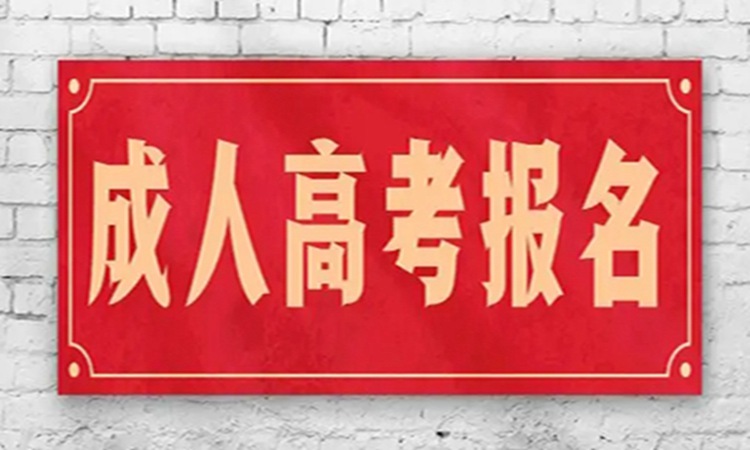 成人高考报名